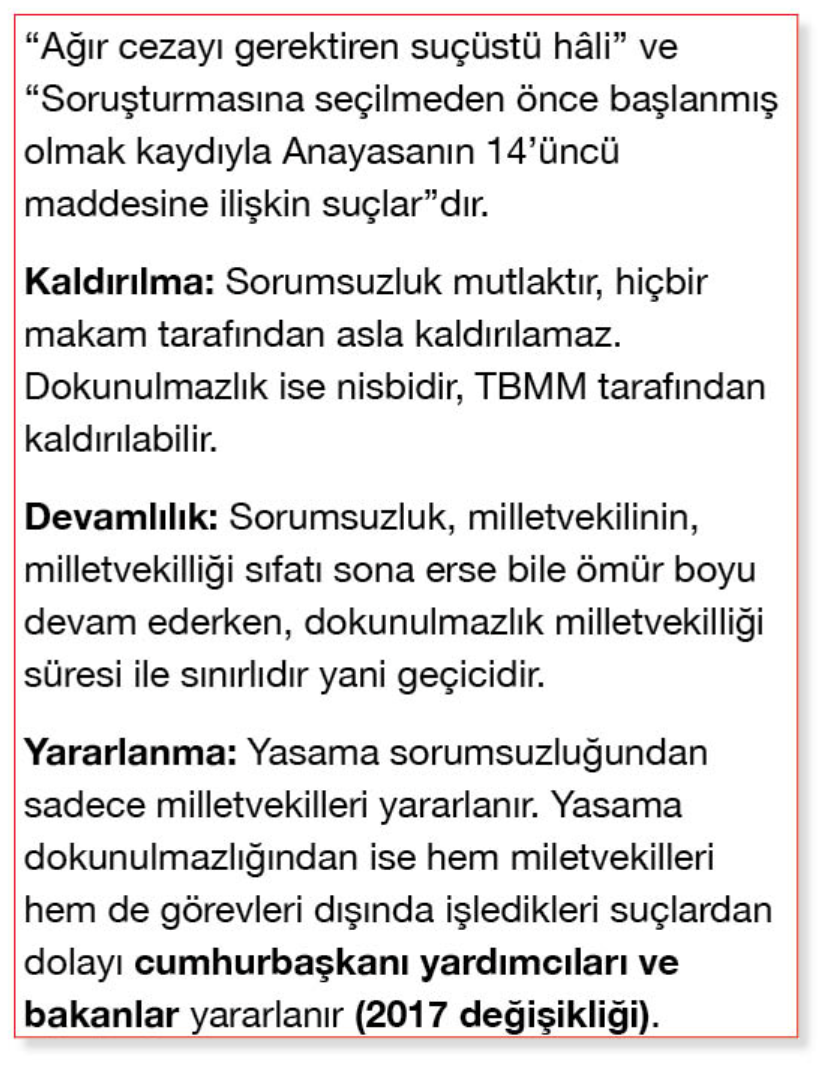 “Ağır cezayı gerektiren suçüstü hâli” ve “Soruşturmasına seçilmeden önce başlanmış olmak kaydıyla Anayasanın 14’üncü maddesine ilişkin suçlar”dır.

Kaldırılma: Sorumsuzluk mutlaktır, hiçbir makam tarafından asla kaldırılamaz. Dokunulmazlık ise nisbidir, TBMM tarafından kaldırılabilir.

Devamlılık: Sorumsuzluk, milletvekilinin, milletvekilliği sıfatı sona erse bile ömür boyu devam ederken, dokunulmazlık milletvekilliği süresi ile sınırlıdır yani geçicidir.

Yararlanma: Yasama sorumsuzluğundan sadece milletvekilleri yararlanır. Yasama dokunulmazlığından ise hem miletvekilleri hem de görevleri dışında işledikleri suçlardan dolayı cumhurbaşkanı yardımcıları ve bakanlar yararlanır (2017 değişikliği).